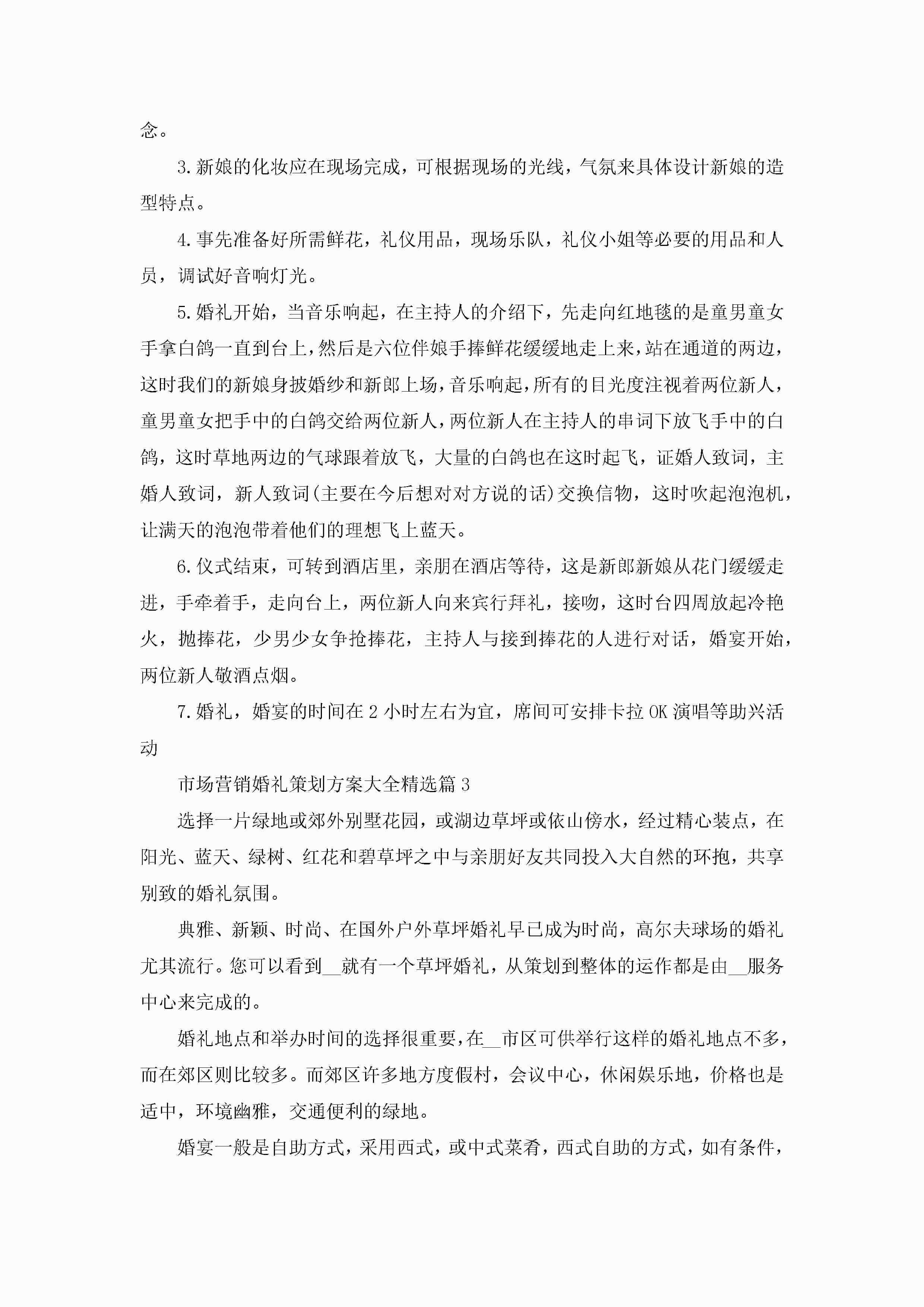 念。

3.新娘的化妆应在现场完成，可根据现场的光线，气氛来具体设计新娘的造型特点。

4.事先准备好所需鲜花，礼仪用品，现场乐队，礼仪小姐等必要的用品和人员，调试好音响灯光。

5.婚礼开始，当音乐响起，在主持人的介绍下，先走向红地毯的是童男童女手拿白鸽一直到台上，然后是六位伴娘手捧鲜花缓缓地走上来，站在通道的两边，这时我们的新娘身披婚纱和新郎上场，音乐响起，所有的目光度注视着两位新人，童男童女把手中的白鸽交给两位新人，两位新人在主持人的串词下放飞手中的白鸽，这时草地两边的气球跟着放飞，大量的白鸽也在这时起飞，证婚人致词，主婚人致词，新人致词(主要在今后想对对方说的话)交换信物，这时吹起泡泡机，让满天的泡泡带着他们的理想飞上蓝天。

6.仪式结束，可转到酒店里，亲朋在酒店等待，这是新郎新娘从花门缓缓走进，手牵着手，走向台上，两位新人向来宾行拜礼，接吻，这时台四周放起冷艳火，抛捧花，少男少女争抢捧花，主持人与接到捧花的人进行对话，婚宴开始，两位新人敬酒点烟。

7.婚礼，婚宴的时间在2小时左右为宜，席间可安排卡拉OK演唱等助兴活动

市场营销婚礼策划方案大全精选篇3

选择一片绿地或郊外别墅花园，或湖边草坪或依山傍水，经过精心装点，在阳光、蓝天、绿树、红花和碧草坪之中与亲朋好友共同投入大自然的环抱，共享别致的婚礼氛围。

典雅、新颖、时尚、在国外户外草坪婚礼早已成为时尚，高尔夫球场的婚礼尤其流行。您可以看到__就有一个草坪婚礼，从策划到整体的运作都是由__服务中心来完成的。

婚礼地点和举办时间的选择很重要，在__市区可供举行这样的婚礼地点不多，而在郊区则比较多。而郊区许多地方度假村，会议中心，休闲娱乐地，价格也是适中，环境幽雅，交通便利的绿地。

婚宴一般是自助方式，采用西式，或中式菜肴，西式自助的方式，如有条件，